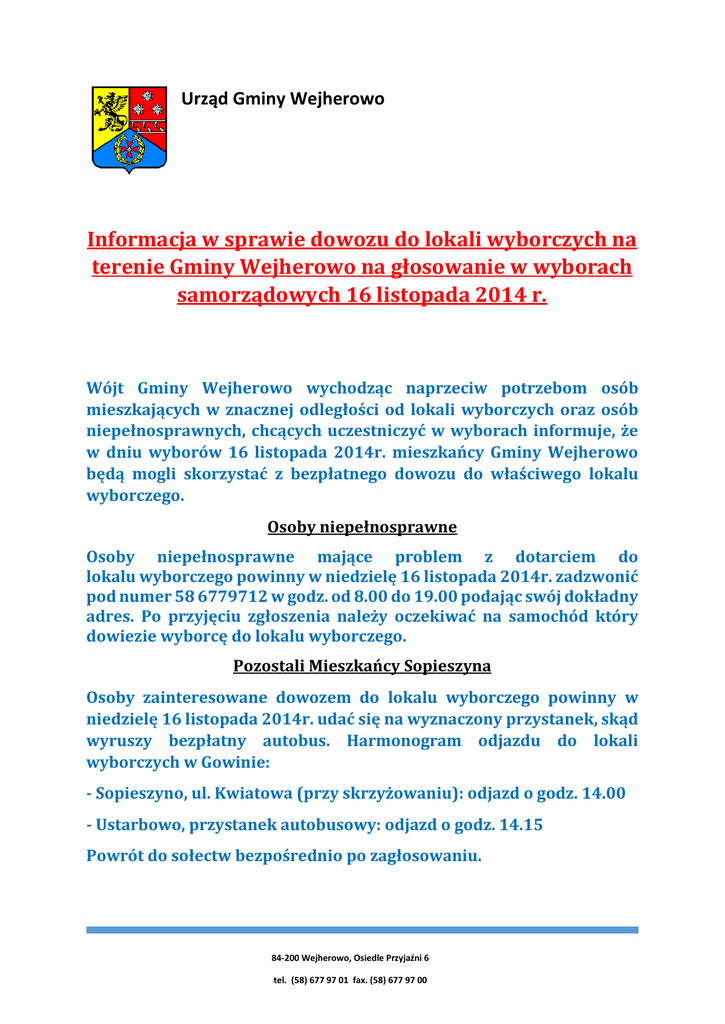 Urząd Gminy Wejherowo

Informacja w sprawie dowozu do lokali wyborczych na terenie Gminy Wejherowo na głosowanie w wyborach samorządowych 16 listopada 2014 r.

Wójt Gminy Wejherowo wychodząc naprzeciw potrzebom osób mieszkających w znacznej odległości od lokali wyborczych oraz osób niepełnosprawnych, chcących uczestniczyć w wyborach informuje, że w dniu wyborów 16 listopada 2014r. mieszkańcy Gminy Wejherowo będą mogli skorzystać z bezpłatnego dowozu do właściwego lokalu wyborczego.

Osoby niepełnosprawne

Osoby niepełnosprawne mające problem z dotarciem do lokalu wyborczego powinny w niedzielę 16 listopada 2014r. zadzwonić pod numer 58 6779712 w godz. od 8.00 do 19.00 podając swój dokładny adres. Po przyjęciu zgłoszenia należy oczekiwać na samochód który dowiezie wyborcę do lokalu wyborczego.

Pozostali Mieszkańcy Sopieszyna

Osoby zainteresowane dowozem do lokalu wyborczego powinny w niedzielę 16 listopada 2014r. udać się na wyznaczony przystanek, skąd wyruszy bezpłatny autobus. Harmonogram odjazdu do lokali wyborczych w Gowinie:

- Sopieszyno, ul. Kwiatowa (przy skrzyżowaniu): odjazd o godz. 14.00

- Ustarbowo, przystanek autobusowy: odjazd o godz. 14.15

Powrót do sołectw bezpośrednio po zagłosowaniu.

84-200 Wejherowo, Osiedle Przyjaźni 6

tel. (58) 677 97 01 fax. (58) 677 97 00